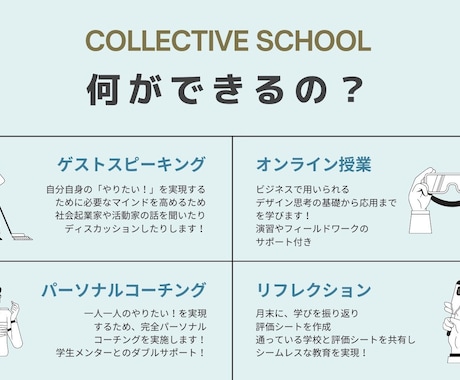 COLLECTIVE SCHOOL

何ができるの？

ゲストスピーキング

自分自身の「やりたい！」を実現するために必要なマインドを高めるため社会起業家や活動家の話を聞いたりディスカッションしたりします！

オンライン授業

ビジネスで用いられるデザイン思考の基礎から応用までを学びます！
演習やフィールドワークのサポート付き

パーソナルコーチング

一人一人のやりたい！を実現するため、完全パーソナルコーチングを実施します！
学生メンターとのダブルサポート！

リフレクション

月末に、学びを振り返り評価シートを作成
通っている学校と評価シートを共有しシームレスな教育を実現！